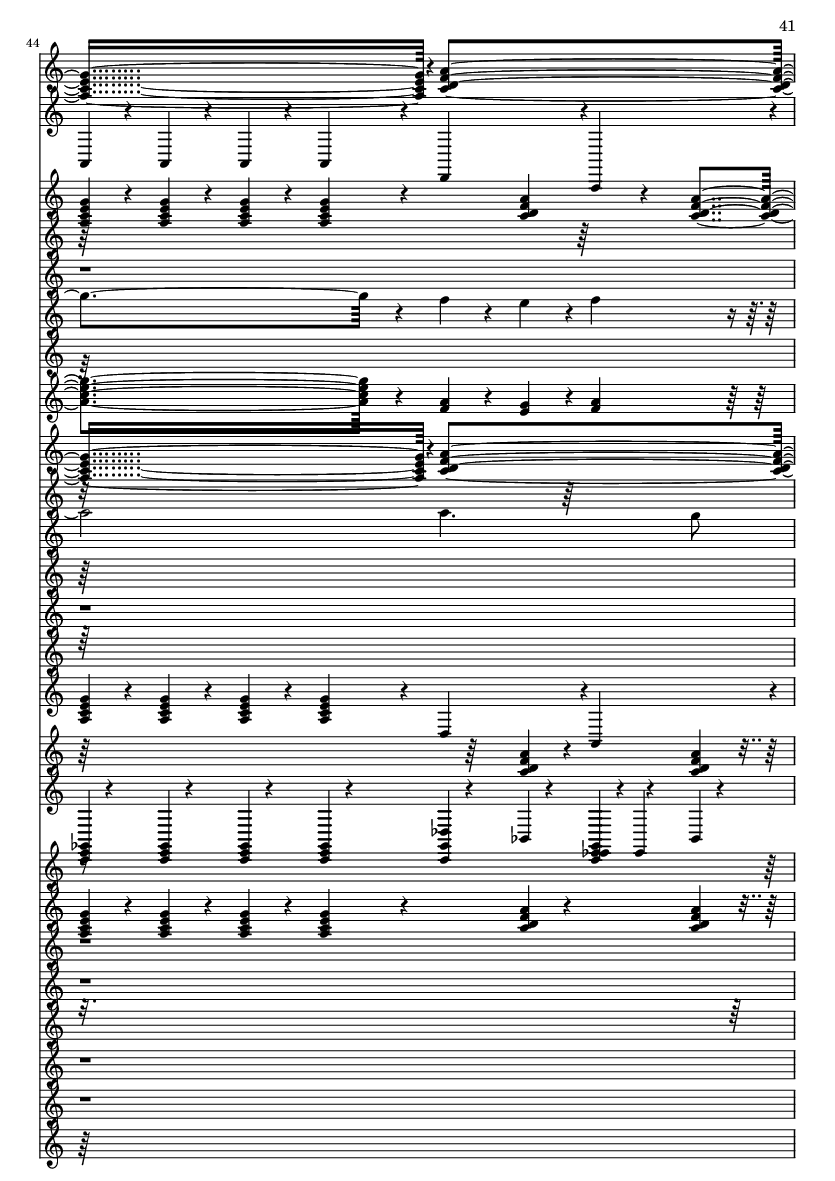 41

44